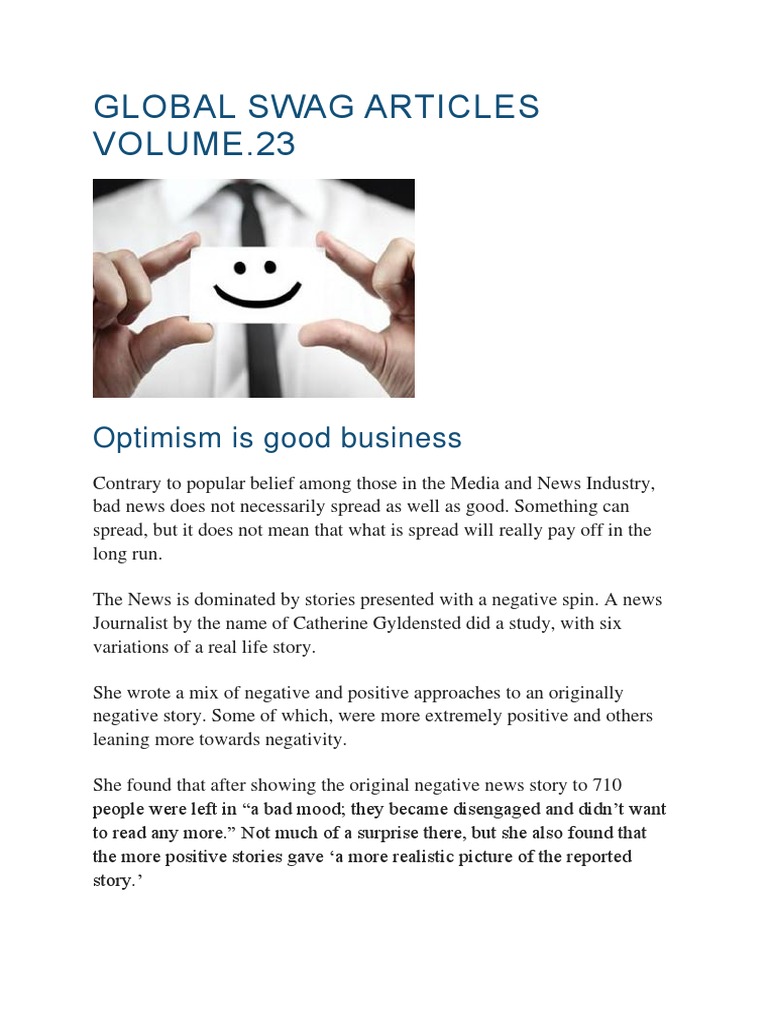 GLOBAL SWAG ARTICLES VOLUME.23

Optimism is good business

Contrary to popular belief among those in the Media and News Industry, bad news does not necessarily spread as well as good. Something can spread, but it does not mean that what is spread will really pay off in the long run.

The News is dominated by stories presented with a negative spin. A news Journalist by the name of Catherine Gyldensted did a study, with six variations of a real life story.

She wrote a mix of negative and positive approaches to an originally negative story. Some of which, were more extremely positive and others leaning more towards negativity.

She found that after showing the original negative news story to 710 people were left in “a bad mood; they became disengaged and didn’t want to read any more.” Not much of a surprise there, but she also found that the more positive stories gave ‘a more realistic picture of the reported story.’